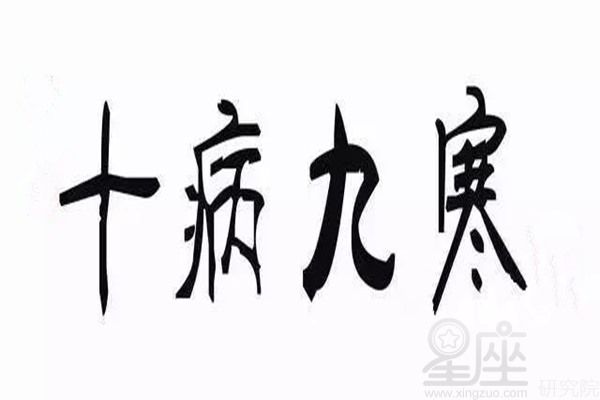 十病九寒

星座
www.xingzuo.com 研究院